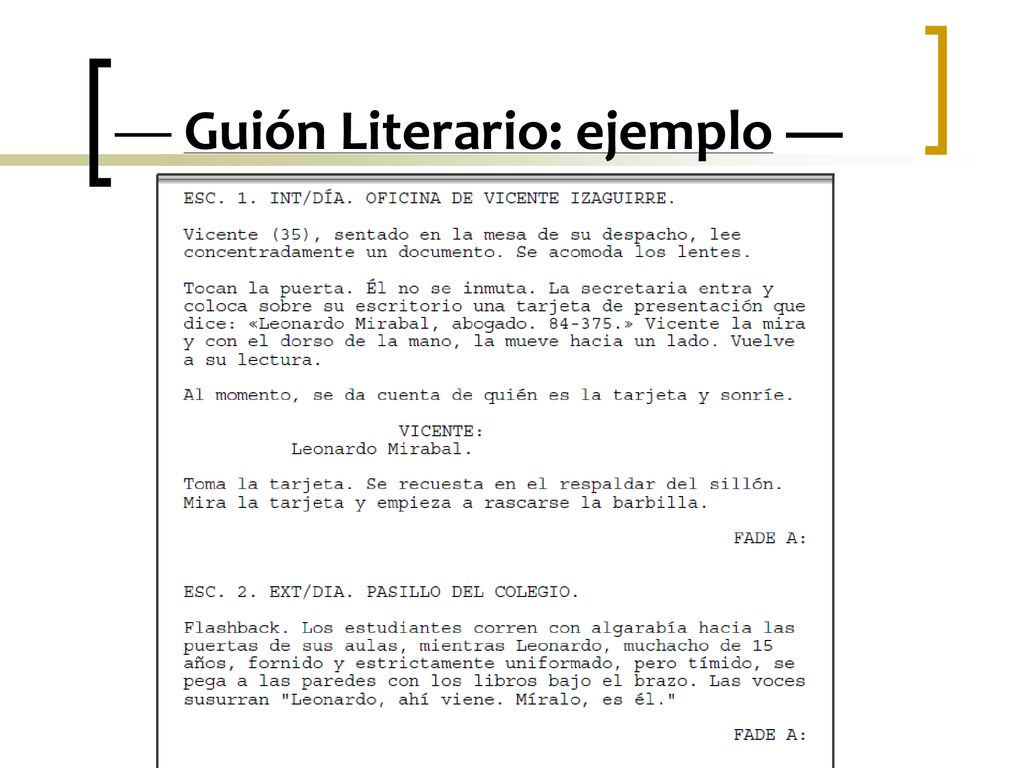 — Guión Literario: ejemplo —

ESC. 1. INT/DÍA. OFICINA DE VICENTE IZAGUIRRE.

Vicente (35), sentado en la mesa de su despacho, lee concentradamente un documento. Se acomoda los lentes.

Tocan la puerta. Él no se inmuta. La secretaria entra y coloca sobre su escritorio una tarjeta de presentación que dice: «Leonardo Mirabal, abogado. 84-375.» Vicente la mira y con el dorso de la mano, la mueve hacia un lado. Vuelve a su lectura.

Al momento, se da cuenta de quién es la tarjeta y sonríe.

VICENTE:
Leonardo Mirabal.

Toma la tarjeta. Se recuesta en el respaldar del sillón. Mira la tarjeta y empieza a rascarse la barbilla.

FADE A:

ESC. 2. EXT/DIA. PASILLO DEL COLEGIO.

Flashback. Los estudiantes corren con algarabía hacia las puertas de sus aulas, mientras Leonardo, muchacho de 15 años, fornido y estrictamente uniformado, pero tímido, se pega a las paredes con los libros bajo el brazo. Las voces susurran "Leonardo, ahí viene. Míralo, es él."

FADE A: